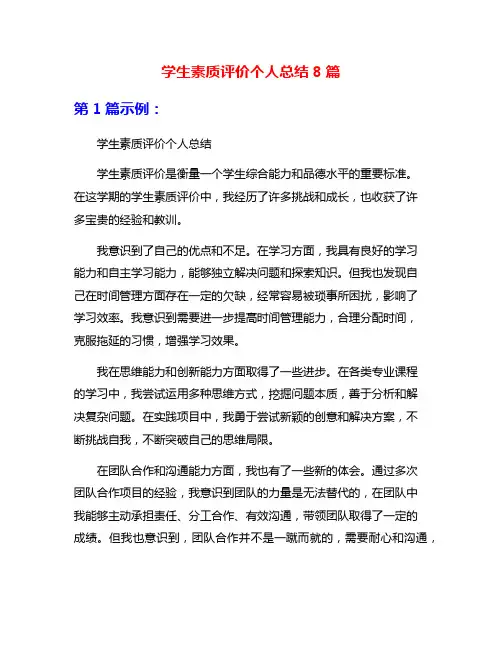 学生素质评价个人总结 8 篇

第 1 篇示例：

学生素质评价个人总结

学生素质评价是衡量一个学生综合能力和品德水平的重要标准。在这学期的学生素质评价中，我经历了许多挑战和成长，也收获了许多宝贵的经验和教训。

我意识到了自己的优点和不足。在学习方面，我具有良好的学习能力和自主学习能力，能够独立解决问题和探索知识。但我也发现自己在时间管理方面存在一定的欠缺，经常容易被琐事所困扰，影响了学习效率。我意识到需要进一步提高时间管理能力，合理分配时间，克服拖延的习惯，增强学习效果。

我在思维能力和创新能力方面取得了一些进步。在各类专业课程的学习中，我尝试运用多种思维方式，挖掘问题本质，善于分析和解决复杂问题。在实践项目中，我勇于尝试新颖的创意和解决方案，不断挑战自我，不断突破自己的思维局限。

在团队合作和沟通能力方面，我也有了一些新的体会。通过多次团队合作项目的经验，我意识到团队的力量是无法替代的，在团队中我能够主动承担责任、分工合作、有效沟通，带领团队取得了一定的成绩。但我也意识到，团队合作并不是一蹴而就的，需要耐心和沟通，